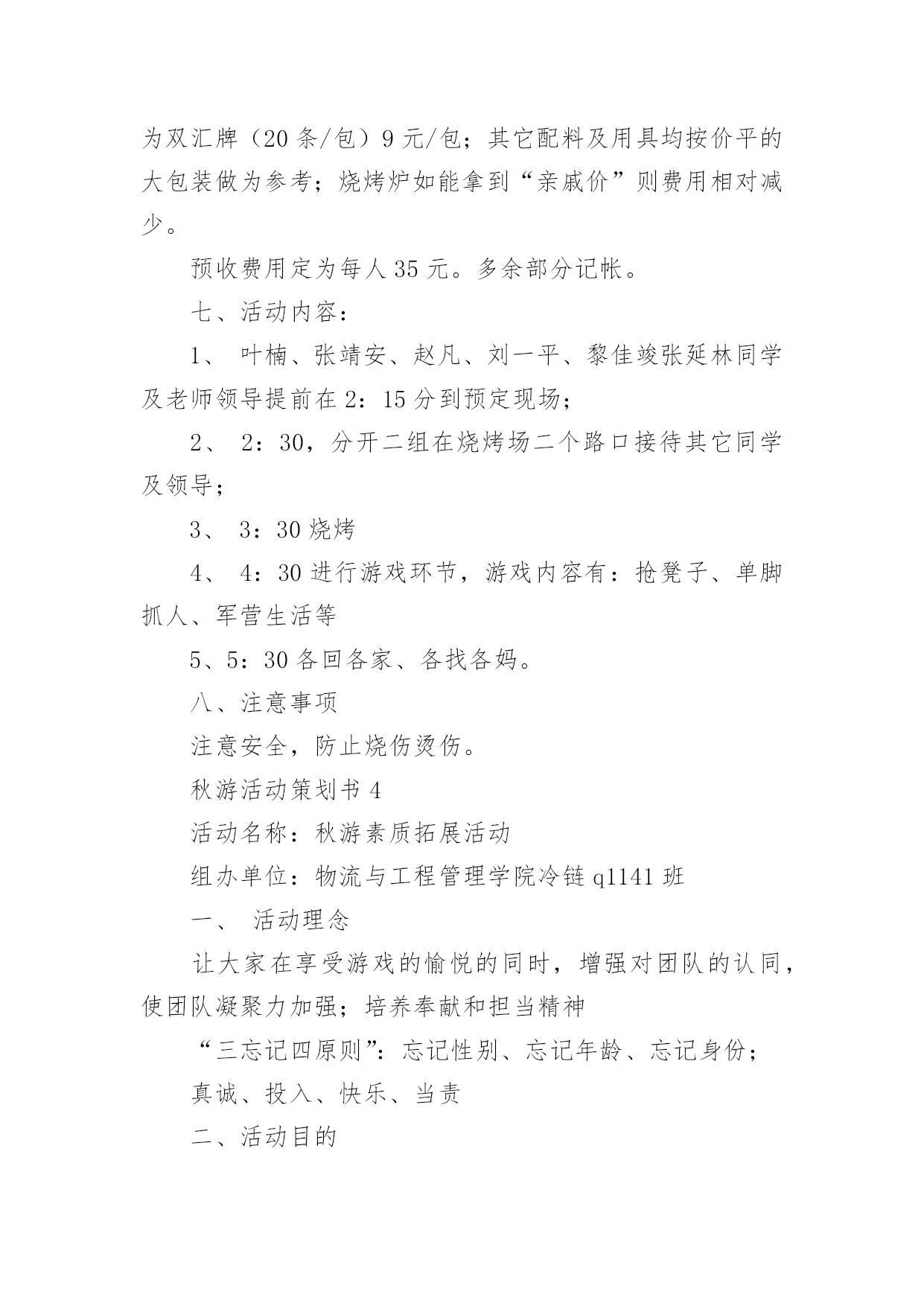 为双汇牌（20 条/包）9 元/包；其它配料及用具均按价平的大包装做为参考；烧烤炉如能拿到“亲戚价”则费用相对减少。

预收费用定为每人 35 元。多余部分记帐。

七、活动内容：

1、 叶楠、张靖安、赵凡、刘一平、黎佳竣张延林同学及老师领导提前在 2：15 分到预定现场；

2、 2：30，分开二组在烧烤场二个路口接待其它同学及领导；

3、 3：30 烧烤

4、 4：30 进行游戏环节，游戏内容有：抢凳子、单脚抓人、军营生活等

5、5：30 各回各家、各找各妈。

八、注意事项

注意安全，防止烧伤烫伤。

秋游活动策划书 4

活动名称：秋游素质拓展活动

组办单位：物流与工程管理学院冷链 q1141 班

一、 活动理念

让大家在享受游戏的愉悦的同时，增强对团队的认同，使团队凝聚力加强；培养奉献和担当精神

“三忘记四原则”：忘记性别、忘记年龄、忘记身份；

真诚、投入、快乐、当责

二、活动目的